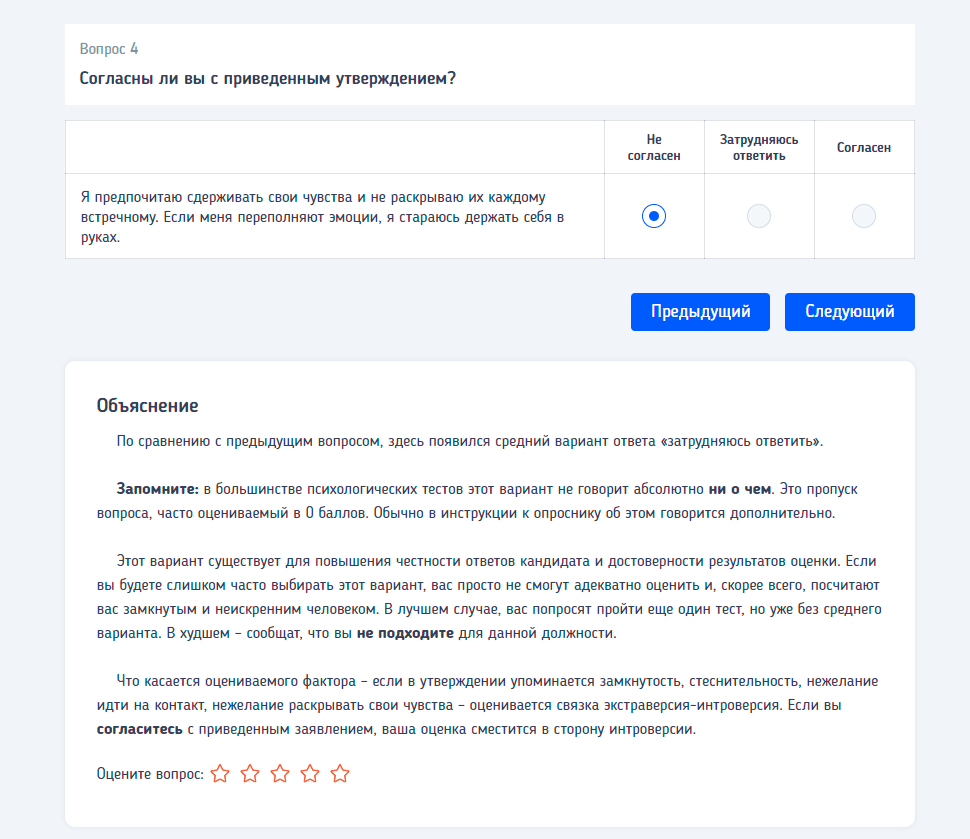 Вопрос 4

Согласны ли вы с приведенным утверждением?

| | Не согласен | Затрудняюсь ответить | Согласен |
|---|---|---|---|
| Я предпочитаю сдерживать свои чувства и не раскрываю их каждому встречному. Если меня переполняют эмоции, я стараюсь держать себя в руках. | | | |

Предыдущий

Следующий

Объяснение

По сравнению с предыдущим вопросом, здесь появился средний вариант ответа «затрудняюсь ответить».

Запомните: в большинстве психологических тестов этот вариант не говорит абсолютно ни о чем. Это пропуск вопроса, часто оцениваемый в 0 баллов. Обычно в инструкции к опроснику об этом говорится дополнительно.

Этот вариант существует для повышения честности ответов кандидата и достоверности результатов оценки. Если вы будете слишком часто выбирать этот вариант, вас просто не смогут адекватно оценить и, скорее всего, посчитают вас замкнутым и неискренним человеком. В лучшем случае, вас попросят пройти еще один тест, но уже без среднего варианта. В худшем – сообщат, что вы не подходите для данной должности.

Что касается оцениваемого фактора – если в утверждении упоминается замкнутость, стеснительность, нежелание идти на контакт, нежелание раскрывать свои чувства – оценивается связка экстраверсия-интроверсия. Если вы согласитесь с приведенным заявлением, ваша оценка сместится в сторону интроверсии.

Оцените вопрос: